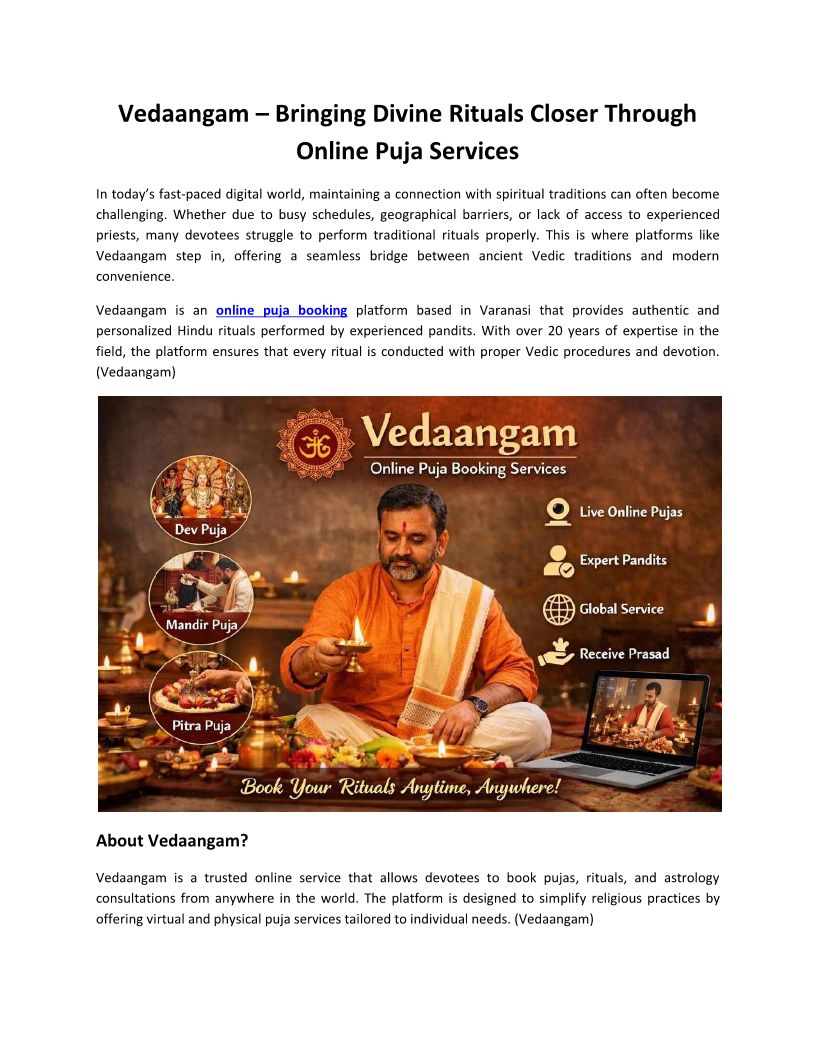 Vedaangam – Bringing Divine Rituals Closer Through Online Puja Services

In today's fast-paced digital world, maintaining a connection with spiritual traditions can often become challenging. Whether due to busy schedules, geographical barriers, or lack of access to experienced priests, many devotees struggle to perform traditional rituals properly. This is where platforms like Vedaangam step in, offering a seamless bridge between ancient Vedic traditions and modern convenience.

Vedaangam is an online puja booking platform based in Varanasi that provides authentic and personalized Hindu rituals performed by experienced pandits. With over 20 years of expertise in the field, the platform ensures that every ritual is conducted with proper Vedic procedures and devotion. (Vedaangam)

Vedaangam
Online Puja Booking Services

Dev Puja
Mandir Puja
Pitra Puja

Live Online Pujas
Expert Pandits
Global Service
Receive Prasad

Book Your Rituals Anytime, Anywhere!

About Vedaangam?

Vedaangam is a trusted online service that allows devotees to book pujas, rituals, and astrology consultations from anywhere in the world. The platform is designed to simplify religious practices by offering virtual and physical puja services tailored to individual needs. (Vedaangam)